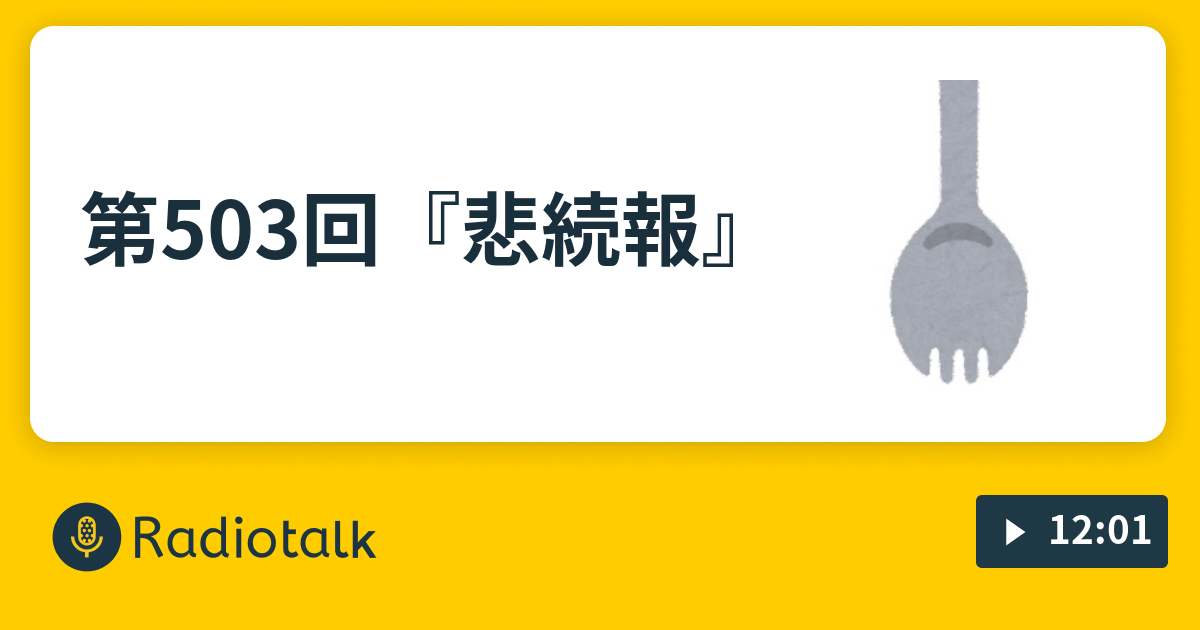 第503回『悲続報』

Radiotalk

12:01